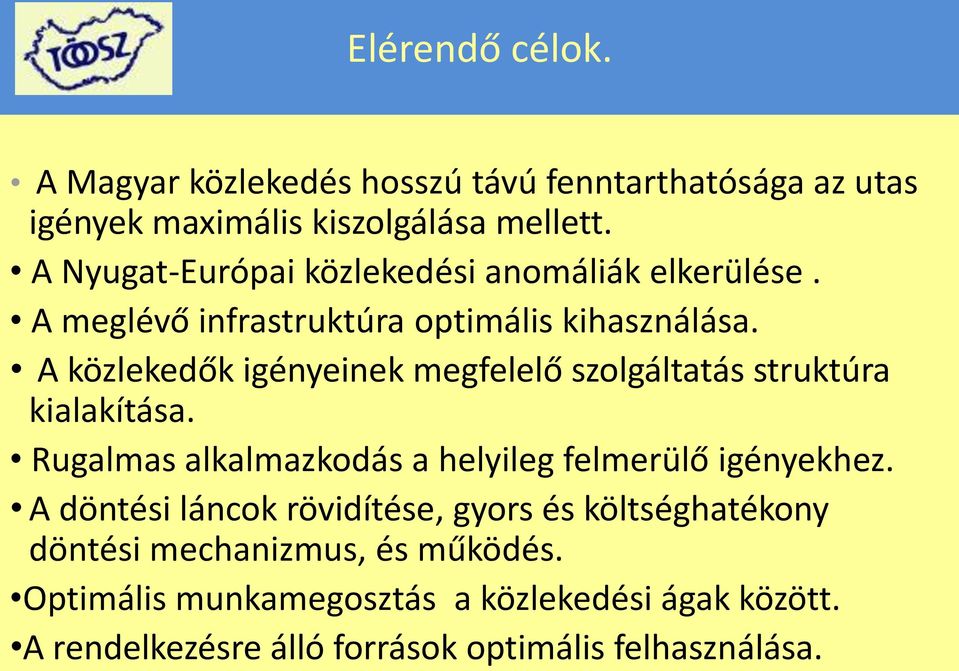 TÖOSZ

Elérendő célok.

• A Magyar közlekedés hosszú távú fenntarthatósága az utas igények maximális kiszolgálása mellett.
• A Nyugat-Európai közlekedési anomáliák elkerülése .
• A meglévő infrastruktúra optimális kihasználása.
• A közlekedők igényeinek megfelelő szolgáltatás struktúra kialakítása.
• Rugalmas alkalmazkodás a helyileg felmerülő igényekhez.
• A döntési láncok rövidítése, gyors és költséghatékony döntési mechanizmus, és működés.
•Optimális munkamegosztás a közlekedési ágak között.
•A rendelkezésre álló források optimális felhasználása.